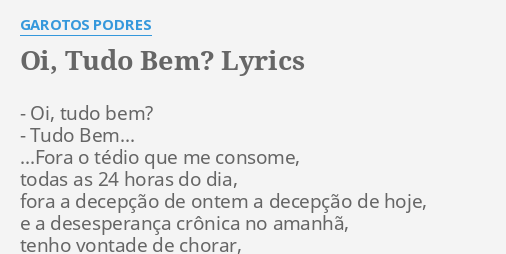 GAROTOS PODRES

Oi, Tudo Bem? Lyrics

- Oi, tudo bem?
- Tudo Bem...
...Fora o tédio que me consome,
todas as 24 horas do dia,
fora a decepção de ontem a decepção de hoje,
e a desesperança crônica no amanhã,
tenho vontade de chorar,